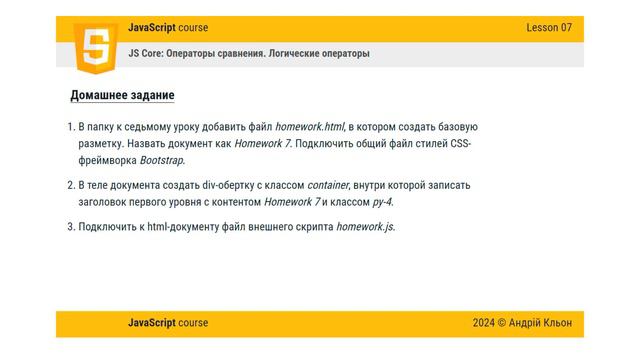 JavaScript course
Lesson 07

JS Core: Операторы сравнения. Логические операторы

Домашнее задание

1. В папку к седьмому уроку добавить файл homework.html, в котором создать базовую разметку. Назвать документ как Homework 7. Подключить общий файл стилей CSS-фреймворка Bootstrap.

2. В теле документа создать div-обертку с классом container, внутри которой записать заголовок первого уровня с контентом Homework 7 и классом py-4.

3. Подключить к html-документу файл внешнего скрипта homework.js.

JavaScript course
2024 © Андрій Кльон